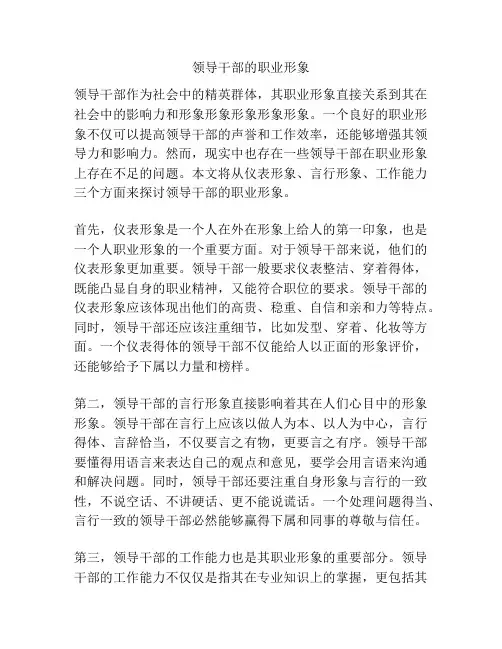 领导干部的职业形象

领导干部作为社会中的精英群体，其职业形象直接关系到其在社会中的影响力和形象形象形象形象形象。一个良好的职业形象不仅可以提高领导干部的声誉和工作效率，还能够增强其领导力和影响力。然而，现实中也存在一些领导干部在职业形象上存在不足的问题。本文将从仪表形象、言行形象、工作能力三个方面来探讨领导干部的职业形象。

首先，仪表形象是一个人在外在形象上给人的第一印象，也是一个人职业形象的一个重要方面。对于领导干部来说，他们的仪表形象更加重要。领导干部一般要求仪表整洁、穿着得体，既能凸显自身的职业精神，又能符合职位的要求。领导干部的仪表形象应该体现出他们的高贵、稳重、自信和亲和力等特点。同时，领导干部还应该注重细节，比如发型、穿着、化妆等方面。一个仪表得体的领导干部不仅能给人以正面的形象评价，还能够给予下属以力量和榜样。

第二，领导干部的言行形象直接影响着其在人们心目中的形象形象。领导干部在言行上应该以做人为本、以人为中心，言行得体、言辞恰当，不仅要言之有物，更要言之有序。领导干部要懂得用语言来表达自己的观点和意见，要学会用言语来沟通和解决问题。同时，领导干部还要注重自身形象与言行的一致性，不说空话、不讲硬话、更不能说谎话。一个处理问题得当、言行一致的领导干部必然能够赢得下属和同事的尊敬与信任。

第三，领导干部的工作能力也是其职业形象的重要部分。领导干部的工作能力不仅仅是指其在专业知识上的掌握，更包括其